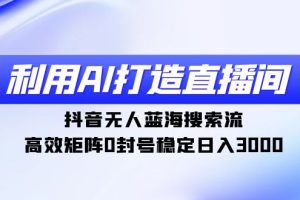 利用AI打造直播间

抖音无人蓝海搜索流

高效矩阵0封号稳定日入3000